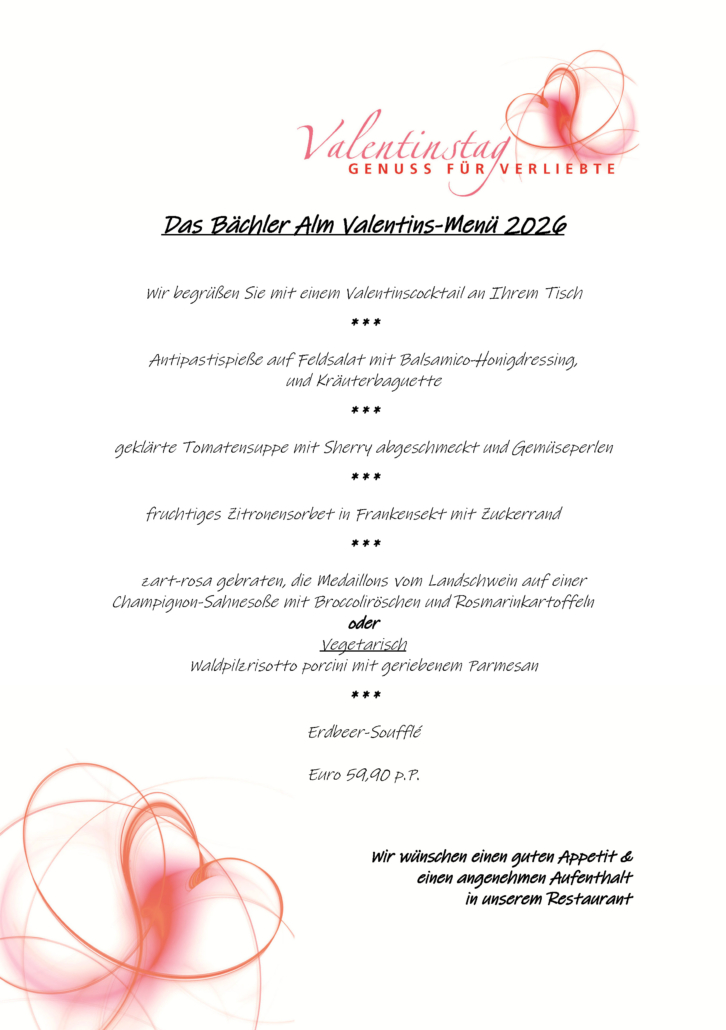 Valentinstag
GENUSS FÜR VERLIEBTE

Das Bächler Alm Valentins-Menü 2026

Wir begrüßen Sie mit einem Valentinscocktail an Ihrem Tisch

***

Antipastispieße auf Feldsalat mit Balsamico-Honigdressing, und Kräuterbaguette

***

geklärte Tomatensuppe mit Sherry abgeschmeckt und Gemüseperlen

***

fruchtiges Zitronensorbet in Frankensekt mit Zuckerrand

***

zart-rosa gebraten, die Medaillons vom Landschwein auf einer Champignon-Sahnesoße mit Broccoliröschen und Rosmarinkartoffeln

oder

Vegetarisch

Waldpilzrisotto porcini mit geriebenem Parmesan

***

Erdbeer-Soufflé

Euro 59,90 p.P.

Wir wünschen einen guten Appetit & einen angenehmen Aufenthalt in unserem Restaurant